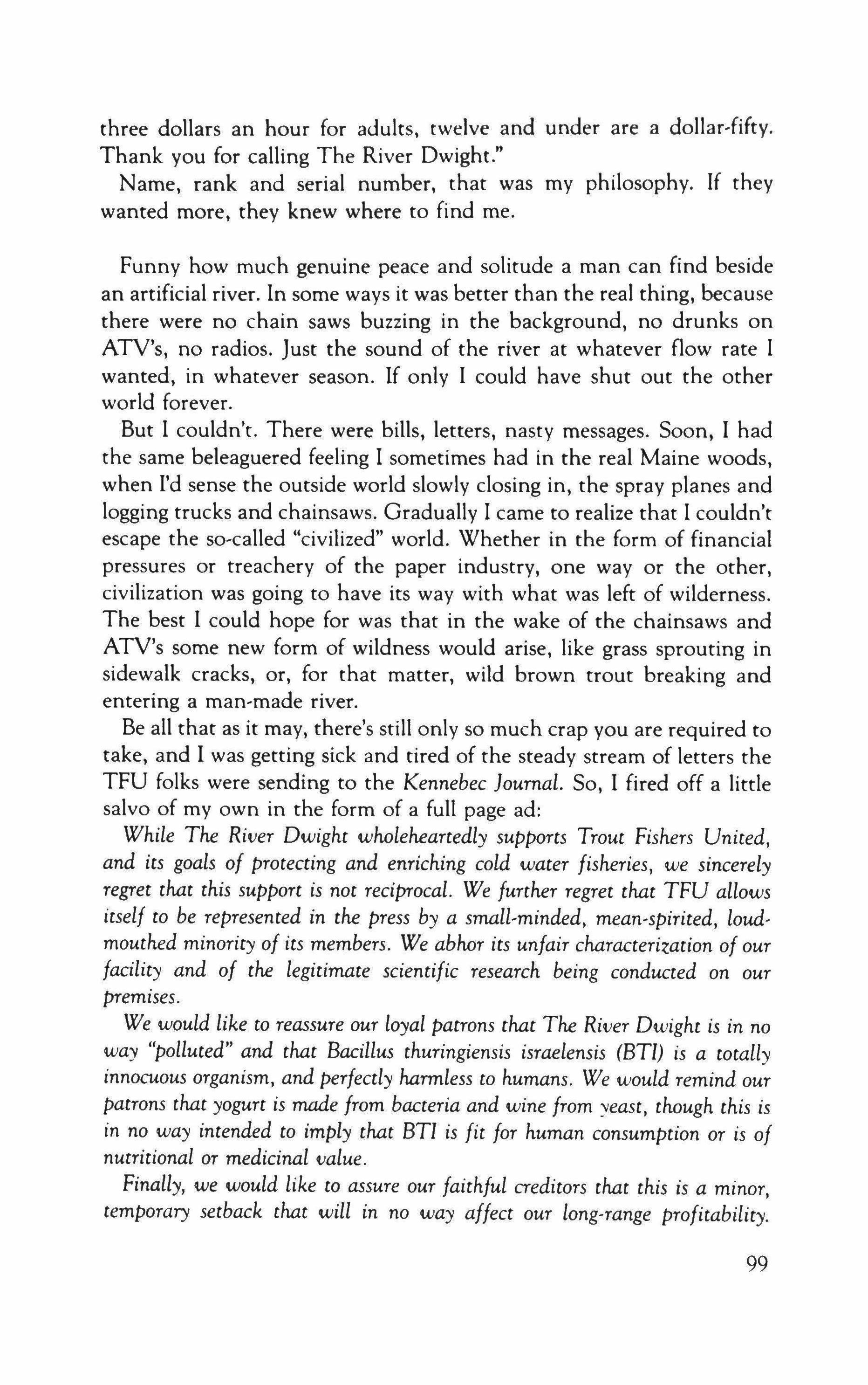 three dollars an hour for adults, twelve and under are a dollar-fifty. Thank you for calling The River Dwight."

Name, rank and serial number, that was my philosophy. If they wanted more, they knew where to find me.

Funny how much genuine peace and solitude a man can find beside an artificial river. In some ways it was better than the real thing, because there were no chain saws buzzing in the background, no drunks on ATV's, no radios. Just the sound of the river at whatever flow rate I wanted, in whatever season. If only I could have shut out the other world forever.

But I couldn't. There were bills, letters, nasty messages. Soon, I had the same beleaguered feeling I sometimes had in the real Maine woods, when I'd sense the outside world slowly closing in, the spray planes and logging trucks and chainsaws. Gradually I came to realize that I couldn't escape the so-called "civilized" world. Whether in the form of financial pressures or treachery of the paper industry, one way or the other, civilization was going to have its way with what was left of wilderness. The best I could hope for was that in the wake of the chainsaws and ATV's some new form of wildness would arise, like grass sprouting in sidewalk cracks, or, for that matter, wild brown trout breaking and entering a man-made river.

Be all that as it may, there's still only so much crap you are required to take, and I was getting sick and tired of the steady stream of letters the TFU folks were sending to the Kennebec Journal. So, I fired off a little salvo of my own in the form of a full page ad:

While The River Dwight wholeheartedly supports Trout Fishers United, and its goals of protecting and enriching cold water fisheries, we sincerely regret that this support is not reciprocal. We further regret that TFU allows itself to be represented in the press by a small-minded, mean-spirited, loud-mouthed minority of its members. We abhor its unfair characterization of our facility and of the legitimate scientific research being conducted on our premises.

We would like to reassure our loyal patrons that The River Dwight is in no way "polluted" and that Bacillus thuringiensis israelensis (BTI) is a totally innocuous organism, and perfectly harmless to humans. We would remind our patrons that yogurt is made from bacteria and wine from yeast, though this is in no way intended to imply that BTI is fit for human consumption or is of nutritional or medicinal value.

Finally, we would like to assure our faithful creditors that this is a minor, temporary setback that will in no way affect our long-range profitability.

99